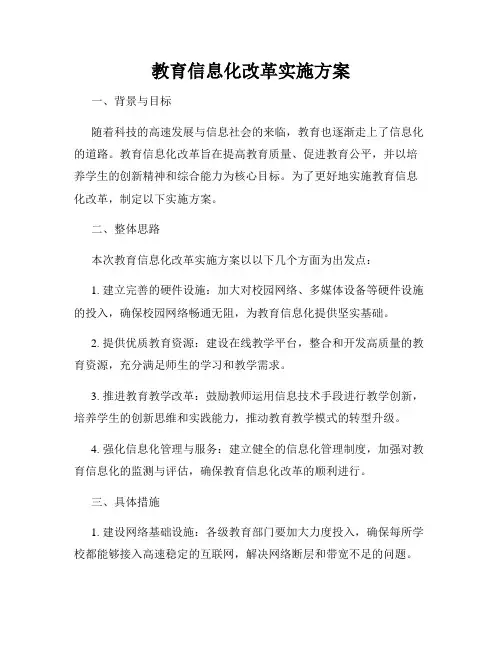 教育信息化改革实施方案

一、背景与目标

随着科技的高速发展与信息社会的来临，教育也逐渐走上了信息化的道路。教育信息化改革旨在提高教育质量、促进教育公平，并以培养学生的创新精神和综合能力为核心目标。为了更好地实施教育信息化改革，制定以下实施方案。

二、整体思路

本次教育信息化改革实施方案以以下几个方面为出发点：

1. 建立完善的硬件设施：加大对校园网络、多媒体设备等硬件设施的投入，确保校园网络畅通无阻，为教育信息化提供坚实基础。

2. 提供优质教育资源：建设在线教学平台，整合和开发高质量的教育资源，充分满足师生的学习和教学需求。

3. 推进教育教学改革：鼓励教师运用信息技术手段进行教学创新，培养学生的创新思维和实践能力，推动教育教学模式的转型升级。

4. 强化信息化管理与服务：建立健全的信息化管理制度，加强对教育信息化的监测与评估，确保教育信息化改革的顺利进行。

三、具体措施

1. 建设网络基础设施：各级教育部门要加大力度投入，确保每所学校都能够接入高速稳定的互联网，解决网络断层和带宽不足的问题。